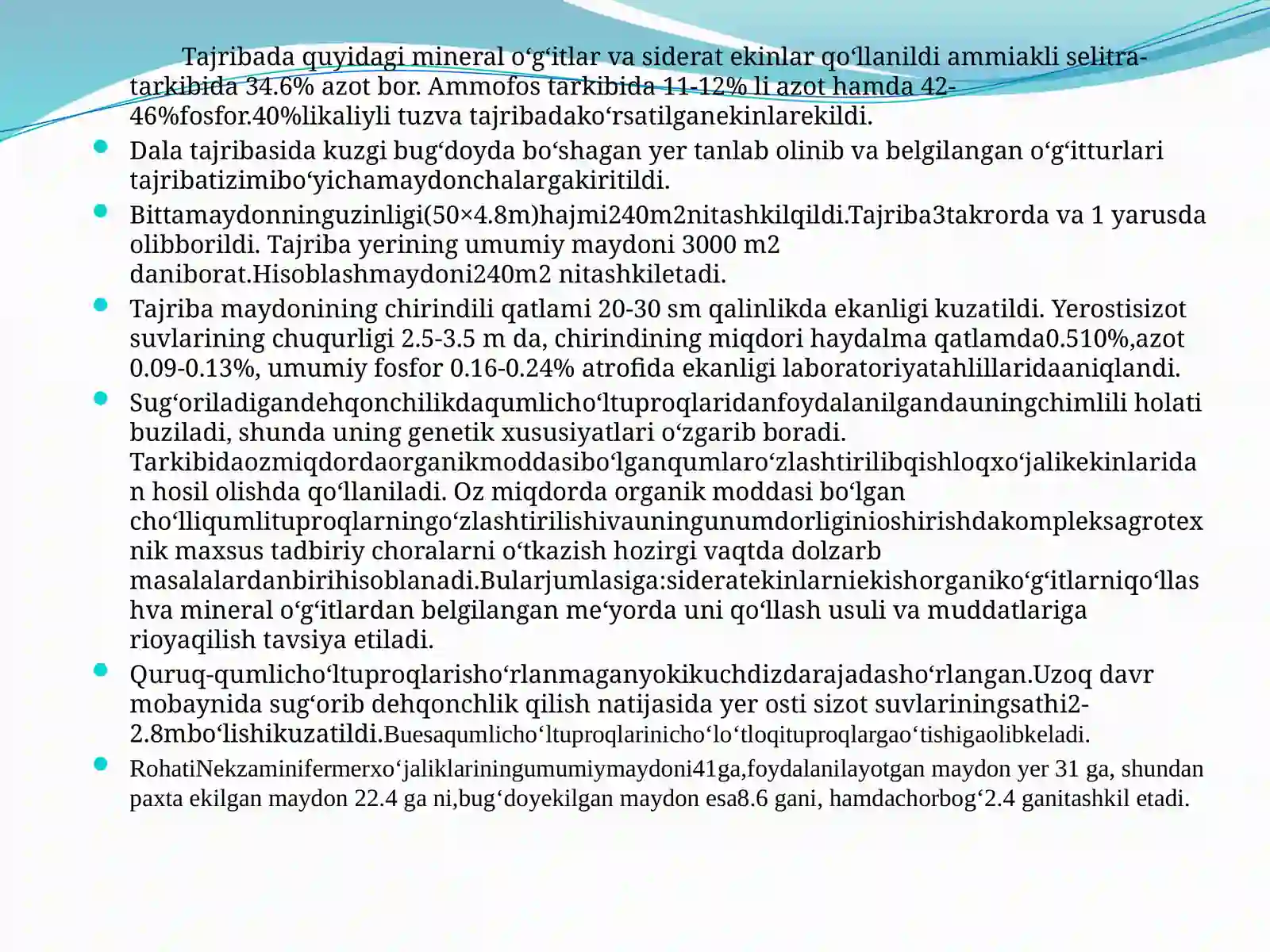 Tajribada quyidagi mineral o‘g‘itlar va siderat ekinlar qo‘llanildi ammiakli selitra-tarkibida 34.6% azot bor. Ammofos tarkibida 11-12% li azot hamda 42-46%fosfor.40%likaliyli tuzva tajribadako‘rsatilganekinlarekildi.

Dala tajribasida kuzgi bug‘doyda bo‘shagan yer tanlab olinib va belgilangan o‘g‘itturlari tajribatizimibo‘yichamaydonchalargakiritildi.

Bittamaydonninguzinligi(50×4.8m)hajmi240m2nitashkilqildi.Tajriba3takrorda va 1 yarusda olibborildi. Tajriba yerining umumiy maydoni 3000 m2 daniborat.Hisoblashmaydoni240m2 nitashkiletadi.

Tajriba maydonining chirindili qatlami 20-30 sm qalinlikda ekanligi kuzatildi. Yerostisizot suvlarining chuqurligi 2.5-3.5 m da, chirindining miqdori haydalma qatlamda0.510%,azot 0.09-0.13%, umumiy fosfor 0.16-0.24% atrofida ekanligi laboratoriyatahlillaridaaniqlandi.

Sug‘oriladigandehqonchilikdaqumlicho‘ltuproqlaridanfoydalanilgandauningchimlili holati buziladi, shunda uning genetik xususiyatlari o‘zgarib boradi. Tarkibidaozmiqdordaorganikmoddasibo‘lganqumlaro‘zlashtirilibqishloqxo‘jalikekinlaridan hosil olishda qo‘llaniladi. Oz miqdorda organik moddasi bo‘lgan cho‘lliqumlituproqlarningo‘zlashtirilishivauningunumdorliginioshirishdakompleksagrotexnik maxsus tadbiriy choralarni o‘tkazish hozirgi vaqtda dolzarb masalalardanbirihisoblanadi.Bularjumlasiga:sideratekinlarniekishorganiko‘g‘itlarniqo‘llashva mineral o‘g‘itlardan belgilangan me‘yorda uni qo‘llash usuli va muddatlariga rioyaqilish tavsiya etiladi.

Quruq-qumlicho‘ltuproqlarisho‘rlanmaganyokikuchdizdarajadasho‘rlangan.Uzoq davr mobaynida sug‘orib dehqonchlik qilish natijasida yer osti sizot suvlariningsathi2-2.8mbo‘lishikuzatildi.Buesaqumlicho‘ltuproqlarinicho‘lo‘tloqituproqlargao‘tishigaolibkeladi.

RohatiNekzaminifermerxo‘jaliklariningumumiymaydoni41ga,foydalanilayotgan maydon yer 31 ga, shundan paxta ekilgan maydon 22.4 ga ni,bug‘doyekilgan maydon esa8.6 gani, hamdachorbog‘2.4 ganitashkil etadi.